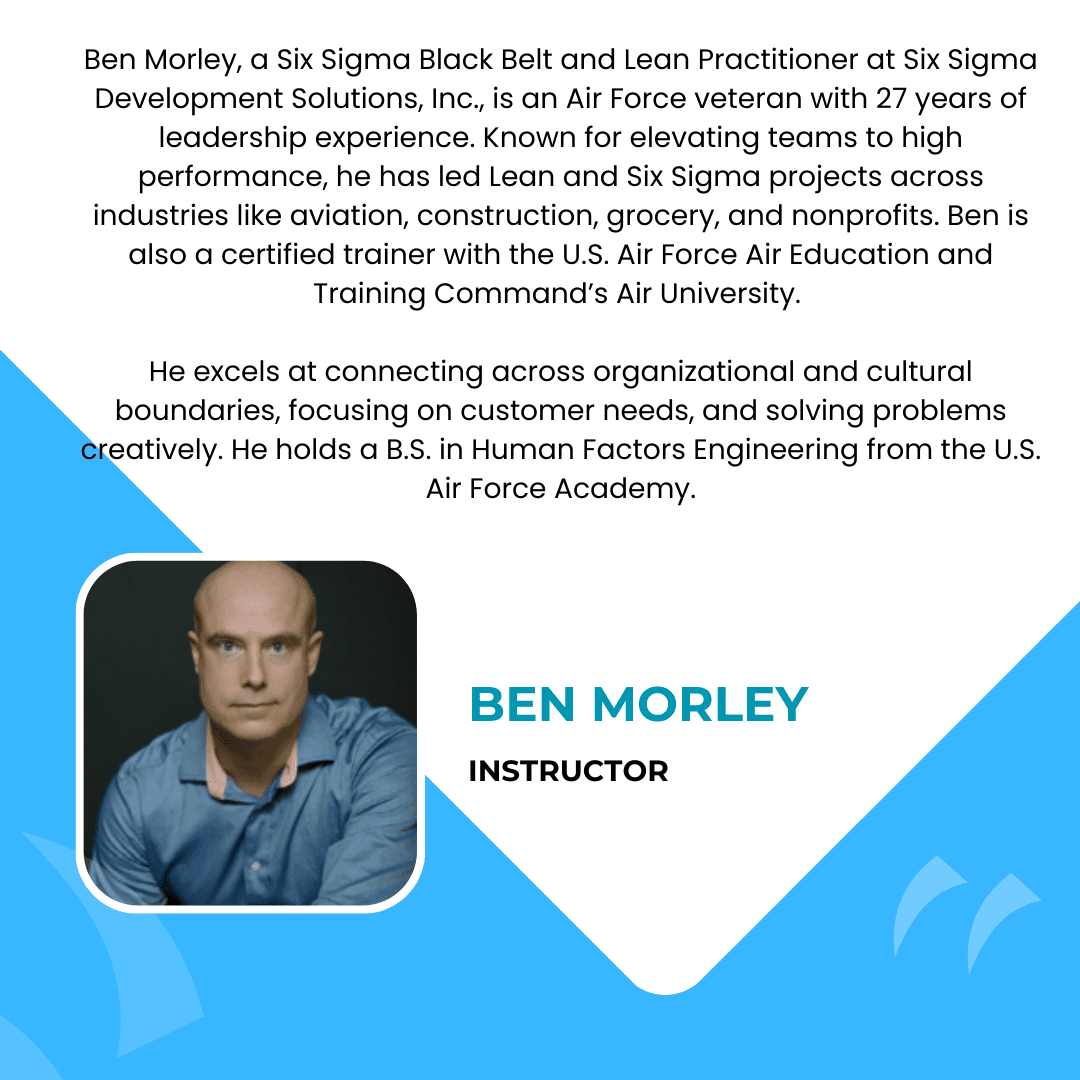 Ben Morley, a Six Sigma Black Belt and Lean Practitioner at Six Sigma Development Solutions, Inc., is an Air Force veteran with 27 years of leadership experience. Known for elevating teams to high performance, he has led Lean and Six Sigma projects across industries like aviation, construction, grocery, and nonprofits. Ben is also a certified trainer with the U.S. Air Force Air Education and Training Command's Air University.

He excels at connecting across organizational and cultural boundaries, focusing on customer needs, and solving problems creatively. He holds a B.S. in Human Factors Engineering from the U.S. Air Force Academy.

BEN MORLEY

INSTRUCTOR